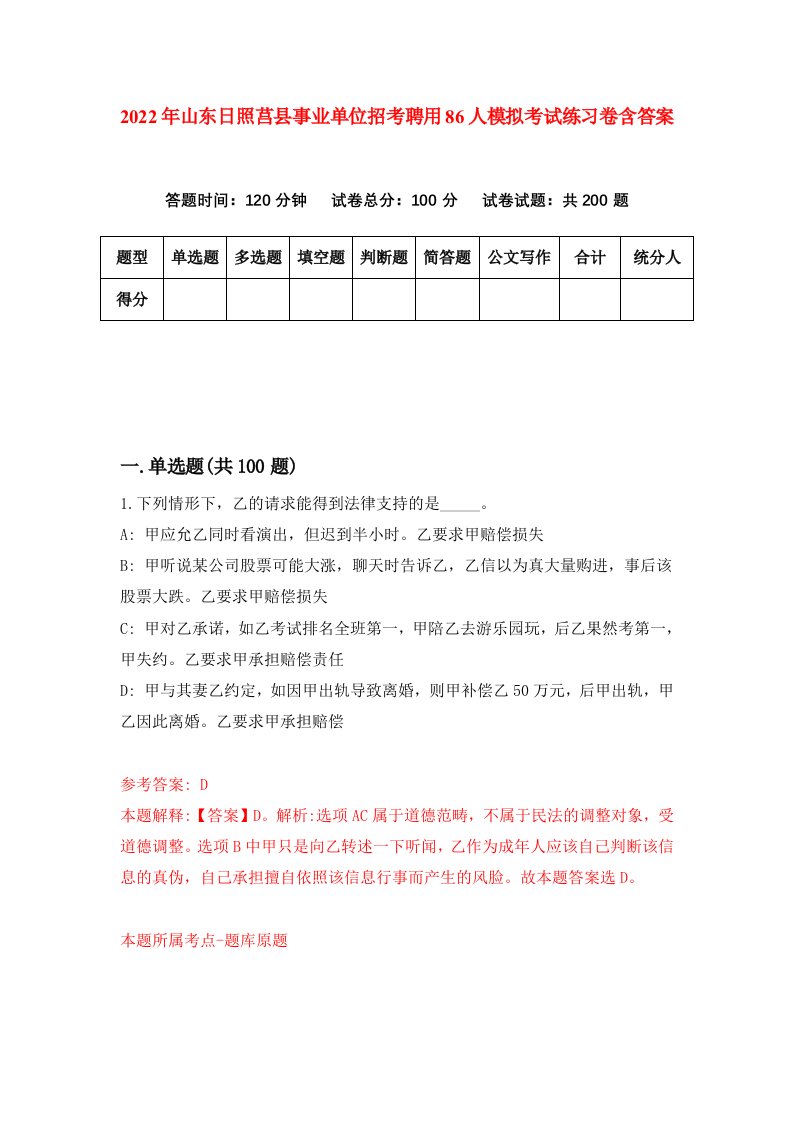 2022年山东日照莒县事业单位招考聘用86人模拟考试练习卷含答案

答题时间：120分钟　试卷总分：100分　试卷试题：共200题

| 题型 | 单选题 | 多选题 | 填空题 | 判断题 | 简答题 | 公文写作 | 合计 | 统分人 |
|---|---|---|---|---|---|---|---|---|
| 得分 | | | | | | | | |

一.单选题(共100题)

1.下列情形下，乙的请求能得到法律支持的是_____。

A: 甲应允乙同时看演出，但迟到半小时。乙要求甲赔偿损失

B: 甲听说某公司股票可能大涨，聊天时告诉乙，乙信以为真大量购进，事后该股票大跌。乙要求甲赔偿损失

C: 甲对乙承诺，如乙考试排名全班第一，甲陪乙去游乐园玩，后乙果然考第一，甲失约。乙要求甲承担赔偿责任

D: 甲与其妻乙约定，如因甲出轨导致离婚，则甲补偿乙50万元，后甲出轨，甲乙因此离婚。乙要求甲承担赔偿

参考答案: D

本题解释:【答案】D。解析:选项AC属于道德范畴，不属于民法的调整对象，受道德调整。选项B中甲只是向乙转述一下听闻，乙作为成年人应该自己判断该信息的真伪，自己承担擅自依照该信息行事而产生的风险。故本题答案选D。

本题所属考点-题库原题